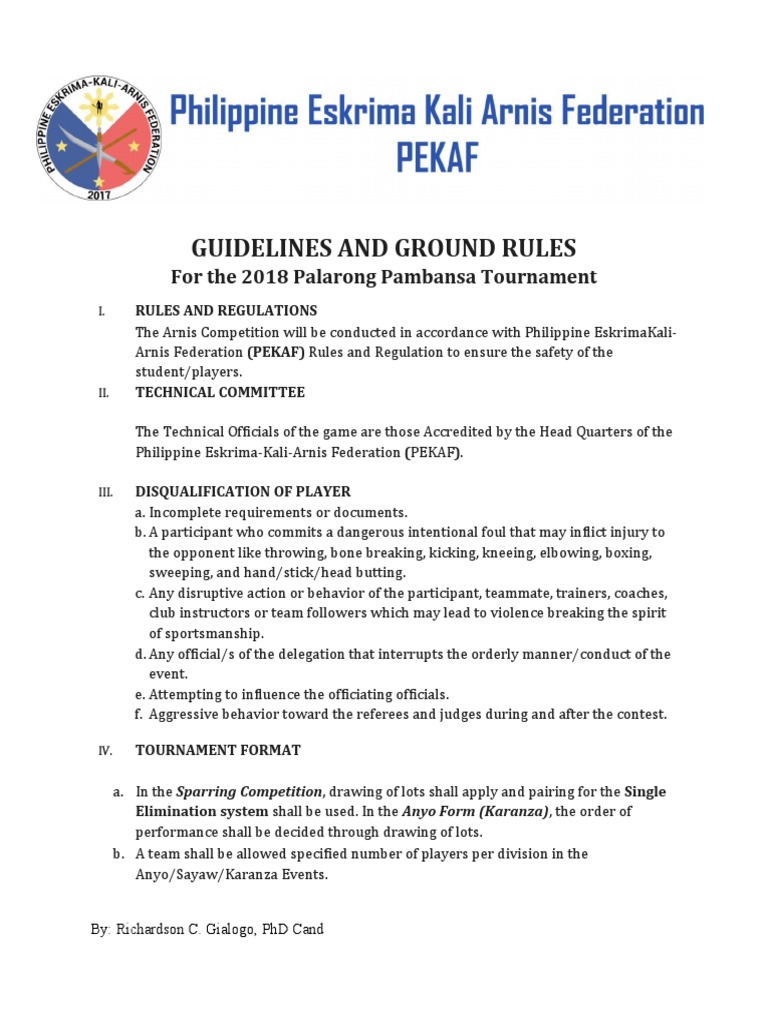 PHILIPPINE ESKRIMA-KALI-ARNIS FEDERATION
2017

Philippine Eskrima Kali Arnis Federation
PEKAF

GUIDELINES AND GROUND RULES
For the 2018 Palarong Pambansa Tournament

I. RULES AND REGULATIONS
The Arnis Competition will be conducted in accordance with Philippine EskrimaKali-Arnis Federation (PEKAF) Rules and Regulation to ensure the safety of the student/players.

II. TECHNICAL COMMITTEE

The Technical Officials of the game are those Accredited by the Head Quarters of the Philippine Eskrima-Kali-Arnis Federation (PEKAF).

III. DISQUALIFICATION OF PLAYER
a. Incomplete requirements or documents.
b. A participant who commits a dangerous intentional foul that may inflict injury to the opponent like throwing, bone breaking, kicking, kneeing, elbowing, boxing, sweeping, and hand/stick/head butting.
c. Any disruptive action or behavior of the participant, teammate, trainers, coaches, club instructors or team followers which may lead to violence breaking the spirit of sportsmanship.
d. Any official/s of the delegation that interrupts the orderly manner/conduct of the event.
e. Attempting to influence the officiating officials.
f. Aggressive behavior toward the referees and judges during and after the contest.

IV. TOURNAMENT FORMAT

a. In the Sparring Competition, drawing of lots shall apply and pairing for the Single Elimination system shall be used. In the Anyo Form (Karanza), the order of performance shall be decided through drawing of lots.
b. A team shall be allowed specified number of players per division in the Anyo/Sayaw/Karanza Events.

By: Richardson C. Gialogo, PhD Cand